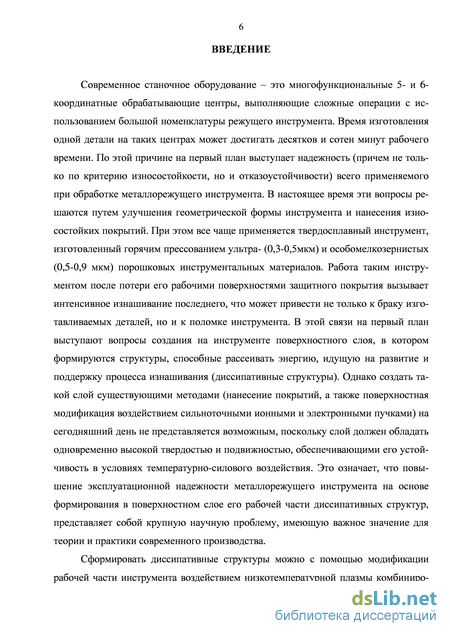 6

ВВЕДЕНИЕ

Современное станочное оборудование – это многофункциональные 5- и 6-координатные обрабатывающие центры, выполняющие сложные операции с использованием большой номенклатуры режущего инструмента. Время изготовления одной детали на таких центрах может достигать десятков и сотен минут рабочего времени. По этой причине на первый план выступает надежность (причем не только по критерию износостойкости, но и отказоустойчивости) всего применяемого при обработке металлорежущего инструмента. В настоящее время эти вопросы решаются путем улучшения геометрической формы инструмента и нанесения износостойких покрытий. При этом все чаще применяется твердосплавный инструмент, изготовленный горячим прессованием ультра- (0,3-0,5мкм) и особомелкозернистых (0,5-0,9 мкм) порошковых инструментальных материалов. Работа таким инструментом после потери его рабочими поверхностями защитного покрытия вызывает интенсивное изнашивание последнего, что может привести не только к браку изготавливаемых деталей, но и к поломке инструмента. В этой связи на первый план выступают вопросы создания на инструменте поверхностного слоя, в котором формируются структуры, способные рассеивать энергию, идущую на развитие и поддержку процесса изнашивания (диссипативные структуры). Однако создать такой слой существующими методами (нанесение покрытий, а также поверхностная модификация воздействием сильноточными ионными и электронными пучками) на сегодняшний день не представляется возможным, поскольку слой должен обладать одновременно высокой твердостью и подвижностью, обеспечивающими его устойчивость в условиях температурно-силового воздействия. Это означает, что повышение эксплуатационной надежности металлорежущего инструмента на основе формирования в поверхностном слое его рабочей части диссипативных структур, представляет собой крупную научную проблему, имеющую важное значение для теории и практики современного производства.

Сформировать диссипативные структуры можно с помощью модификации рабочей части инструмента воздействием низкотемпературной плазмы комбиниро-

dsLib.net
библиотека диссертаций